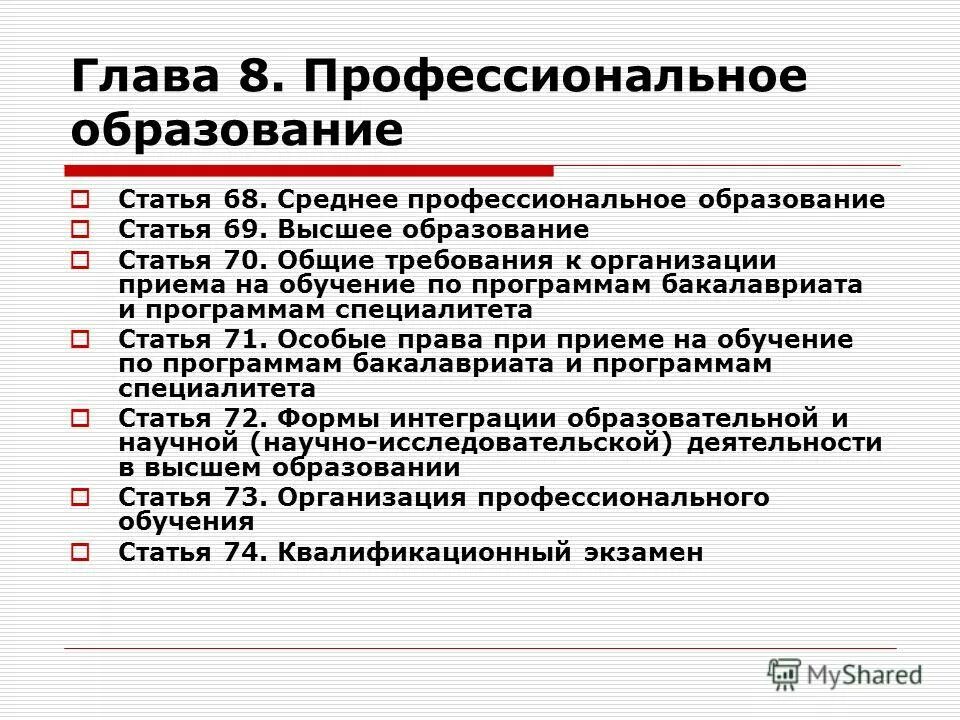 Глава 8. Профессиональное образование

Статья 68. Среднее профессиональное образование
Статья 69. Высшее образование
Статья 70. Общие требования к организации приема на обучение по программам бакалавриата и программам специалитета
Статья 71. Особые права при приеме на обучение по программам бакалавриата и программам специалитета
Статья 72. Формы интеграции образовательной и научной (научно-исследовательской) деятельности в высшем образовании
Статья 73. Организация профессионального обучения
Статья 74. Квалификационный экзамен

MyShared